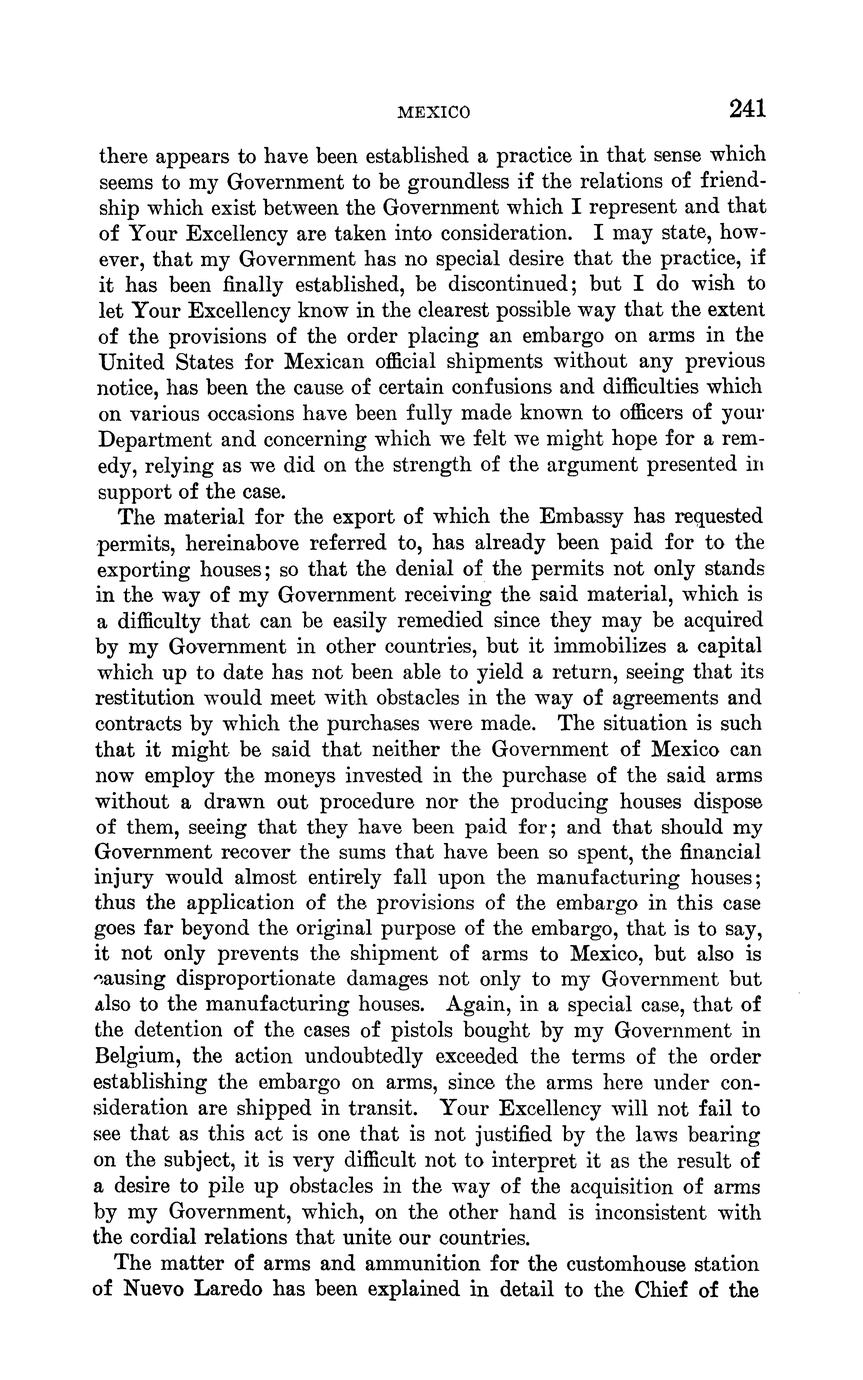 MEXICO 241

there appears to have been established a practice in that sense which seems to my Government to be groundless if the relations of friendship which exist between the Government which I represent and that of Your Excellency are taken into consideration. I may state, however, that my Government has no special desire that the practice, if it has been finally established, be discontinued; but I do wish to let Your Excellency know in the clearest possible way that the extent of the provisions of the order placing an embargo on arms in the United States for Mexican official shipments without any previous notice, has been the cause of certain confusions and difficulties which on various occasions have been fully made known to officers of your Department and concerning which we felt we might hope for a remedy, relying as we did on the strength of the argument presented in support of the case.

The material for the export of which the Embassy has requested permits, hereinabove referred to, has already been paid for to the exporting houses; so that the denial of the permits not only stands in the way of my Government receiving the said material, which is a difficulty that can be easily remedied since they may be acquired by my Government in other countries, but it immobilizes a capital which up to date has not been able to yield a return, seeing that its restitution would meet with obstacles in the way of agreements and contracts by which the purchases were made. The situation is such that it might be said that neither the Government of Mexico can now employ the moneys invested in the purchase of the said arms without a drawn out procedure nor the producing houses dispose of them, seeing that they have been paid for; and that should my Government recover the sums that have been so spent, the financial injury would almost entirely fall upon the manufacturing houses; thus the application of the provisions of the embargo in this case goes far beyond the original purpose of the embargo, that is to say, it not only prevents the shipment of arms to Mexico, but also is causing disproportionate damages not only to my Government but also to the manufacturing houses. Again, in a special case, that of the detention of the cases of pistols bought by my Government in Belgium, the action undoubtedly exceeded the terms of the order establishing the embargo on arms, since the arms here under consideration are shipped in transit. Your Excellency will not fail to see that as this act is one that is not justified by the laws bearing on the subject, it is very difficult not to interpret it as the result of a desire to pile up obstacles in the way of the acquisition of arms by my Government, which, on the other hand is inconsistent with the cordial relations that unite our countries.

The matter of arms and ammunition for the customhouse station of Nuevo Laredo has been explained in detail to the Chief of the